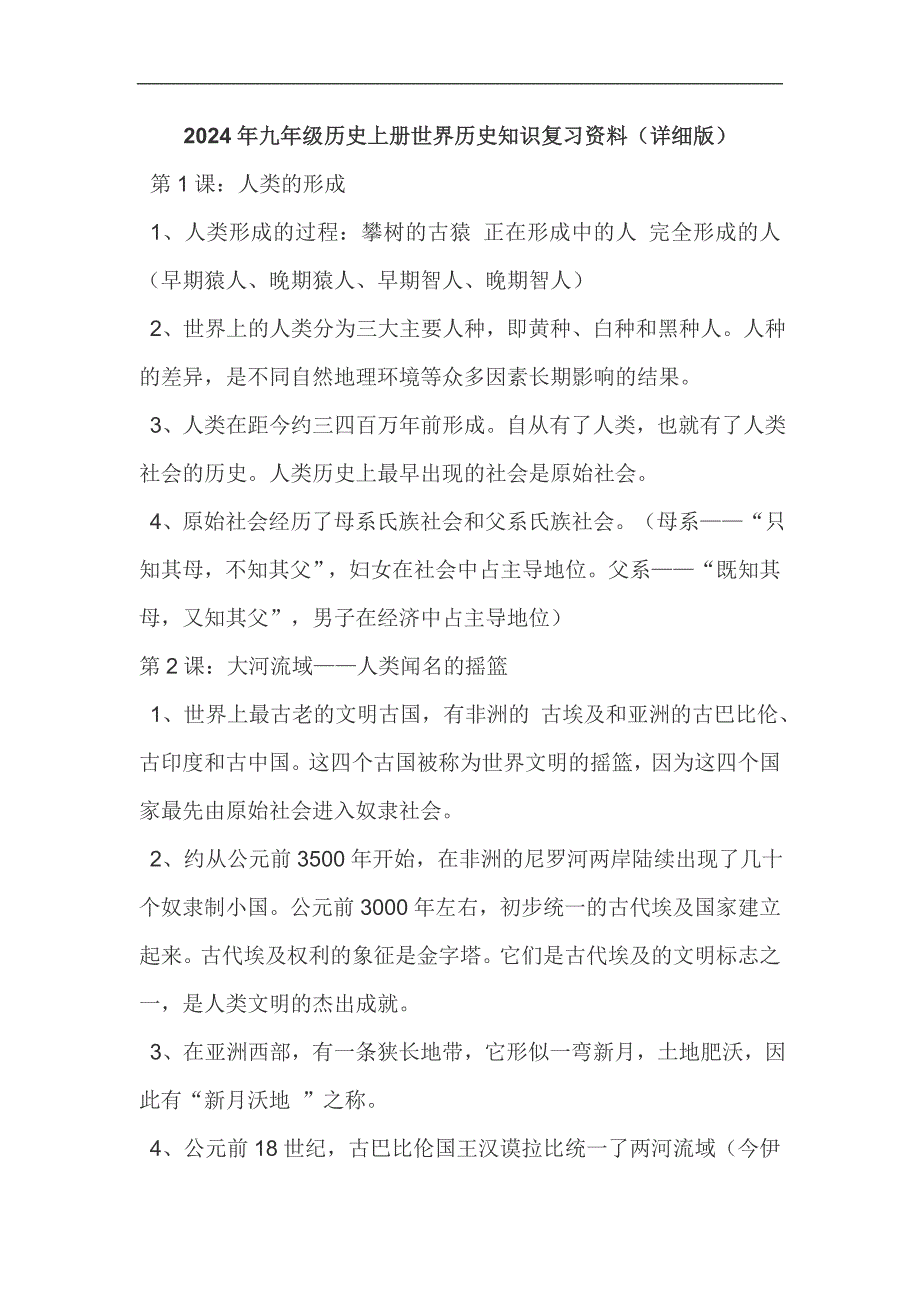 2024年九年级历史上册世界历史知识复习资料（详细版）

第1课：人类的形成

1、人类形成的过程：攀树的古猿 正在形成中的人 完全形成的人（早期猿人、晚期猿人、早期智人、晚期智人）

2、世界上的人类分为三大主要人种，即黄种、白种和黑种人。人种的差异，是不同自然地理环境等众多因素长期影响的结果。

3、人类在距今约三四百万年前形成。自从有了人类，也就有了人类社会的历史。人类历史上最早出现的社会是原始社会。

4、原始社会经历了母系氏族社会和父系氏族社会。（母系——“只知其母，不知其父”，妇女在社会中占主导地位。父系——“既知其母，又知其父”，男子在经济中占主导地位）

第2课：大河流域——人类闻名的摇篮

1、世界上最古老的文明古国，有非洲的 古埃及和亚洲的古巴比伦、古印度和古中国。这四个古国被称为世界文明的摇篮，因为这四个国家最先由原始社会进入奴隶社会。

2、约从公元前3500年开始，在非洲的尼罗河两岸陆续出现了几十个奴隶制小国。公元前3000年左右，初步统一的古代埃及国家建立起来。古代埃及权利的象征是金字塔。它们是古代埃及的文明标志之一，是人类文明的杰出成就。

3、在亚洲西部，有一条狭长地带，它形似一弯新月，土地肥沃，因此有“新月沃地 ”之称。

4、公元前18世纪，古巴比伦国王汉谟拉比统一了两河流域（今伊